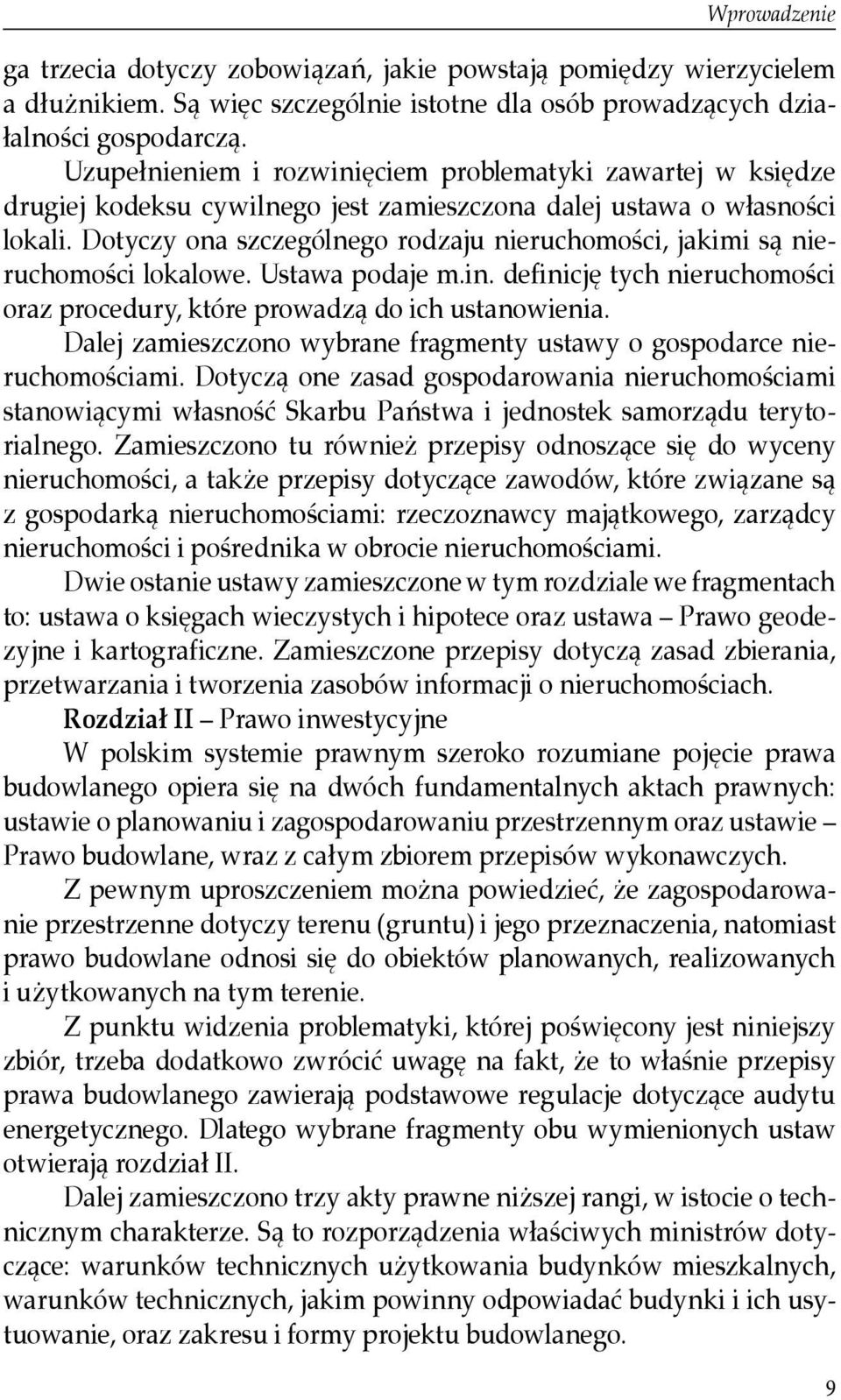 Wprowadzenie

ga trzecia dotyczy zobowiązań, jakie powstają pomiędzy wierzycielem a dłużnikiem. Są więc szczególnie istotne dla osób prowadzących działalności gospodarczą.

Uzupełnieniem i rozwinięciem problematyki zawartej w księdze drugiej kodeksu cywilnego jest zamieszczona dalej ustawa o własności lokali. Dotyczy ona szczególnego rodzaju nieruchomości, jakimi są nieruchomości lokalowe. Ustawa podaje m.in. definicję tych nieruchomości oraz procedury, które prowadzą do ich ustanowienia.

Dalej zamieszczono wybrane fragmenty ustawy o gospodarce nieruchomościami. Dotyczą one zasad gospodarowania nieruchomościami stanowiącymi własność Skarbu Państwa i jednostek samorządu terytorialnego. Zamieszczono tu również przepisy odnoszące się do wyceny nieruchomości, a także przepisy dotyczące zawodów, które związane są z gospodarką nieruchomościami: rzeczoznawcy majątkowego, zarządcy nieruchomości i pośrednika w obrocie nieruchomościami.

Dwie ostanie ustawy zamieszczone w tym rozdziale we fragmentach to: ustawa o księgach wieczystych i hipotece oraz ustawa – Prawo geodezyjne i kartograficzne. Zamieszczone przepisy dotyczą zasad zbierania, przetwarzania i tworzenia zasobów informacji o nieruchomościach.

Rozdział II – Prawo inwestycyjne

W polskim systemie prawnym szeroko rozumiane pojęcie prawa budowlanego opiera się na dwóch fundamentalnych aktach prawnych: ustawie o planowaniu i zagospodarowaniu przestrzennym oraz ustawie – Prawo budowlane, wraz z całym zbiorem przepisów wykonawczych.

Z pewnym uproszczeniem można powiedzieć, że zagospodarowanie przestrzenne dotyczy terenu (gruntu) i jego przeznaczenia, natomiast prawo budowlane odnosi się do obiektów planowanych, realizowanych i użytkowanych na tym terenie.

Z punktu widzenia problematyki, której poświęcony jest niniejszy zbiór, trzeba dodatkowo zwrócić uwagę na fakt, że to właśnie przepisy prawa budowlanego zawierają podstawowe regulacje dotyczące audytu energetycznego. Dlatego wybrane fragmenty obu wymienionych ustaw otwierają rozdział II.

Dalej zamieszczono trzy akty prawne niższej rangi, w istocie o technicznym charakterze. Są to rozporządzenia właściwych ministrów dotyczące: warunków technicznych użytkowania budynków mieszkalnych, warunków technicznych, jakim powinny odpowiadać budynki i ich usytuowanie, oraz zakresu i formy projektu budowlanego.

9